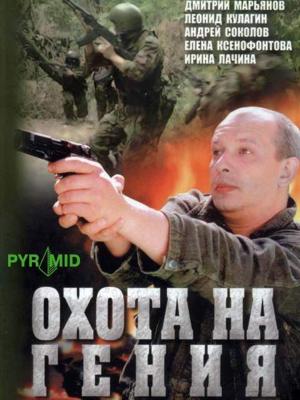 ДМИТРИЙ МАРЬЯНОВ
ЛЕОНИД КУЛАГИН
АНДРЕЙ СОКОЛОВ
ЕЛЕНА КСЕНОФОНТОВА
ИРИНА ЛАЧИНА

PYRAMID

ОХОТА НА
ГЕНИЯ